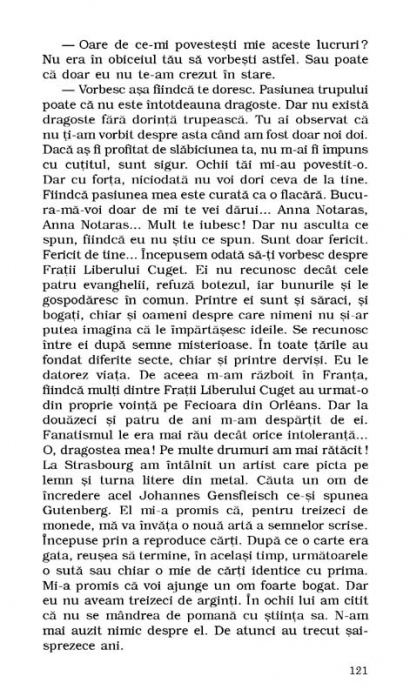 — Oare de ce-mi povestești mie aceste lucruri? Nu era în obiceiul tău să vorbești astfel. Sau poate că doar eu nu te-am crezut în stare.

— Vorbesc așa fiindcă te doresc. Pasiunea trupului poate că nu este întotdeauna dragoste. Dar nu există dragoste fără dorință trupească. Tu ai observat că nu ți-am vorbit despre asta când am fost doar noi doi. Dacă aș fi profitat de slăbiciunea ta, nu m-ai fi împuns cu cuțitul, sunt sigur. Ochii tăi mi-au povestit-o. Dar cu forța, niciodată nu voi dori ceva de la tine. Fiindcă pasiunea mea este curată ca o flacără. Bucura-mă-voi doar de mi te vei dărui... Anna Notaras, Anna Notaras... Mult te iubesc! Dar nu asculta ce spun, fiindcă eu nu știu ce spun. Sunt doar fericit. Fericit de tine... Începusem odată să-ți vorbesc despre Frații Liberului Cuget. Ei nu recunosc decât cele patru evanghelii, refuză botezul, iar bunurile și le gospodăresc în comun. Printre ei sunt și săraci, și bogați, chiar și oameni despre care nimeni nu și-ar putea imagina că le împărtășesc ideile. Se recunosc între ei după semne misterioase. În toate țările au fondat diferite secte, chiar și printre derviși. Eu le datorez viața. De aceea m-am războit în Franța, fiindcă mulți dintre Frații Liberului Cuget au urmat-o din proprie voință pe Fecioara din Orléans. Dar la douăzeci și patru de ani m-am despărțit de ei. Fanatismul le era mai rău decât orice intoleranță... O, dragostea mea! Pe multe drumuri am mai rătăcit! La Strasbourg am întâlnit un artist care picta pe lemn și turna litere din metal. Căuta un om de încredere acel Johannes Gensfleisch ce-și spunea Gutenberg. El mi-a promis că, pentru treizeci de monede, mă va învăța o nouă artă a semnelor scrise. Începuse prin a reproduce cărți. După ce o carte era gata, reușea să termine, în același timp, următoarele o sută sau chiar o mie de cărți identice cu prima. Mi-a promis că voi ajunge un om foarte bogat. Dar eu nu aveam treizeci de arginți. În ochii lui am citit că nu se mândrea de pomană cu știința sa. N-am mai auzit nimic despre el. De atunci au trecut șaisprezece ani.

121